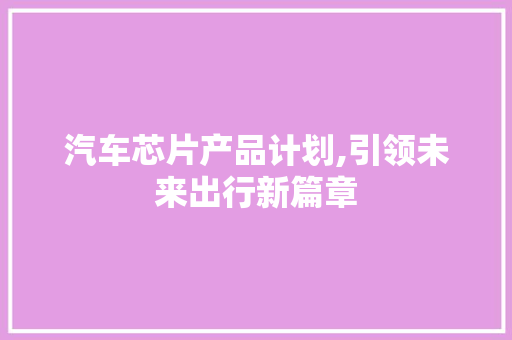 汽车芯片产品计划,引领未来出行新篇章